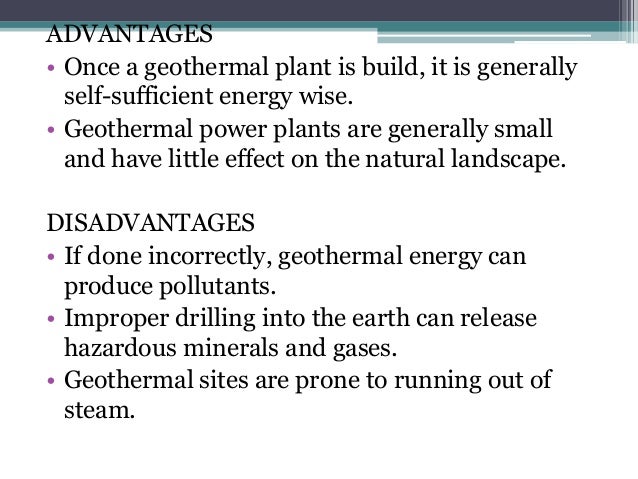 ADVANTAGES
• Once a geothermal plant is build, it is generally self-sufficient energy wise.
• Geothermal power plants are generally small and have little effect on the natural landscape.

DISADVANTAGES
• If done incorrectly, geothermal energy can produce pollutants.
• Improper drilling into the earth can release hazardous minerals and gases.
• Geothermal sites are prone to running out of steam.